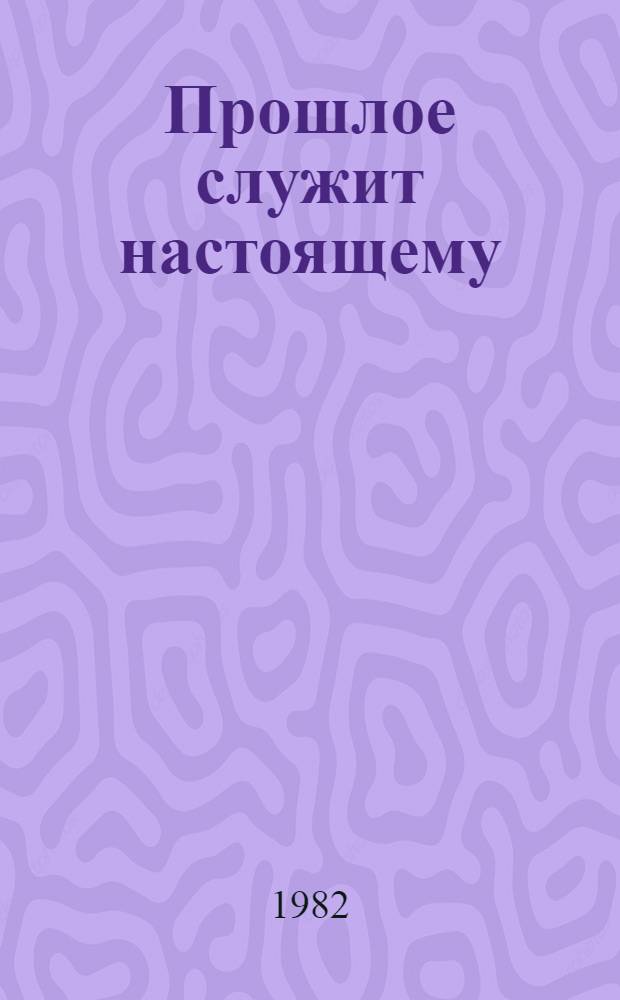 Прошлое служит настоящему

1982